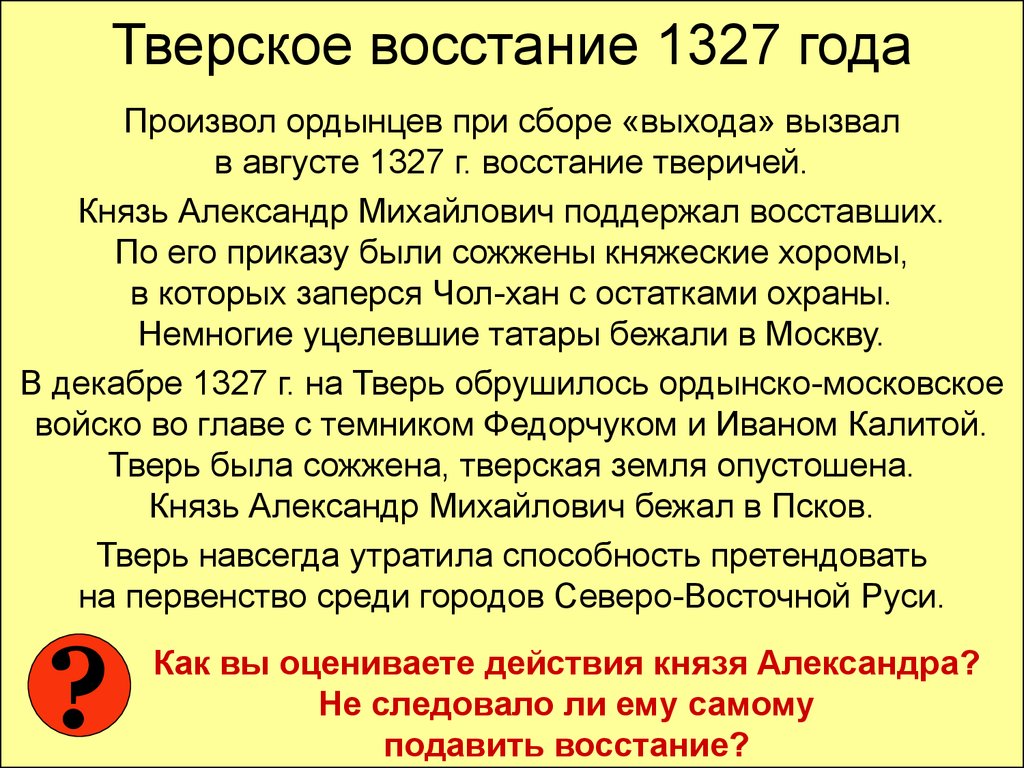 Тверское восстание 1327 года

Произвол ордынцев при сборе «выхода» вызвал в августе 1327 г. восстание тверичей.

Князь Александр Михайлович поддержал восставших. По его приказу были сожжены княжеские хоромы, в которых заперся Чол-хан с остатками охраны. Немногие уцелевшие татары бежали в Москву.

В декабре 1327 г. на Тверь обрушилось ордынско-московское войско во главе с темником Федорчуком и Иваном Калитой. Тверь была сожжена, тверская земля опустошена. Князь Александр Михайлович бежал в Псков.

Тверь навсегда утратила способность претендовать на первенство среди городов Северо-Восточной Руси.

?

Как вы оцениваете действия князя Александра? Не следовало ли ему самому подавить восстание?